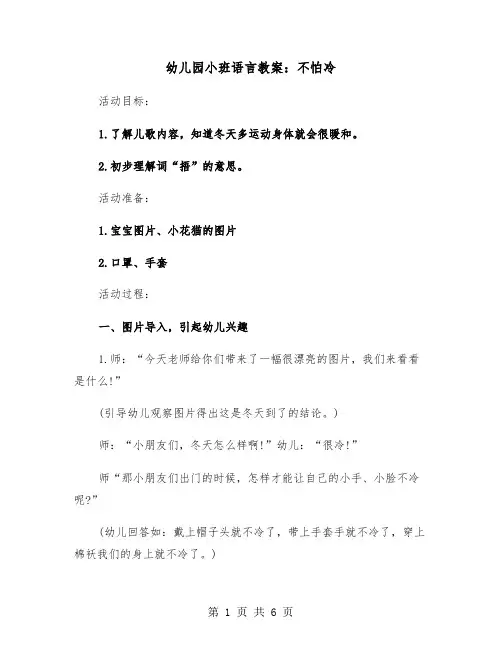 幼儿园小班语言教案：不怕冷

活动目标：

1.了解儿歌内容，知道冬天多运动身体就会很暖和。

2.初步理解词“捂”的意思。

活动准备：

1.宝宝图片、小花猫的图片

2.口罩、手套

活动过程：

一、图片导入，引起幼儿兴趣

1.师：“今天老师给你们带来了一幅很漂亮的图片，我们来看看是什么!”

(引导幼儿观察图片得出这是冬天到了的结论。)

师：“小朋友们，冬天怎么样啊!”幼儿：“很冷!”

师“那小朋友们出门的时候，怎样才能让自己的小手、小脸不冷呢?”

(幼儿回答如：戴上帽子头就不冷了，带上手套手就不冷了，穿上棉袄我们的身上就不冷了。)

第 1 页 共 6 页